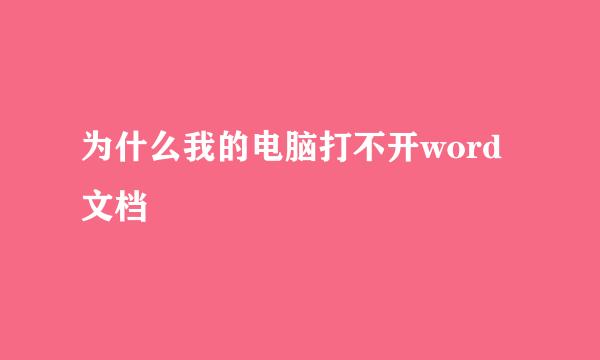 为什么我的电脑打不开word文档